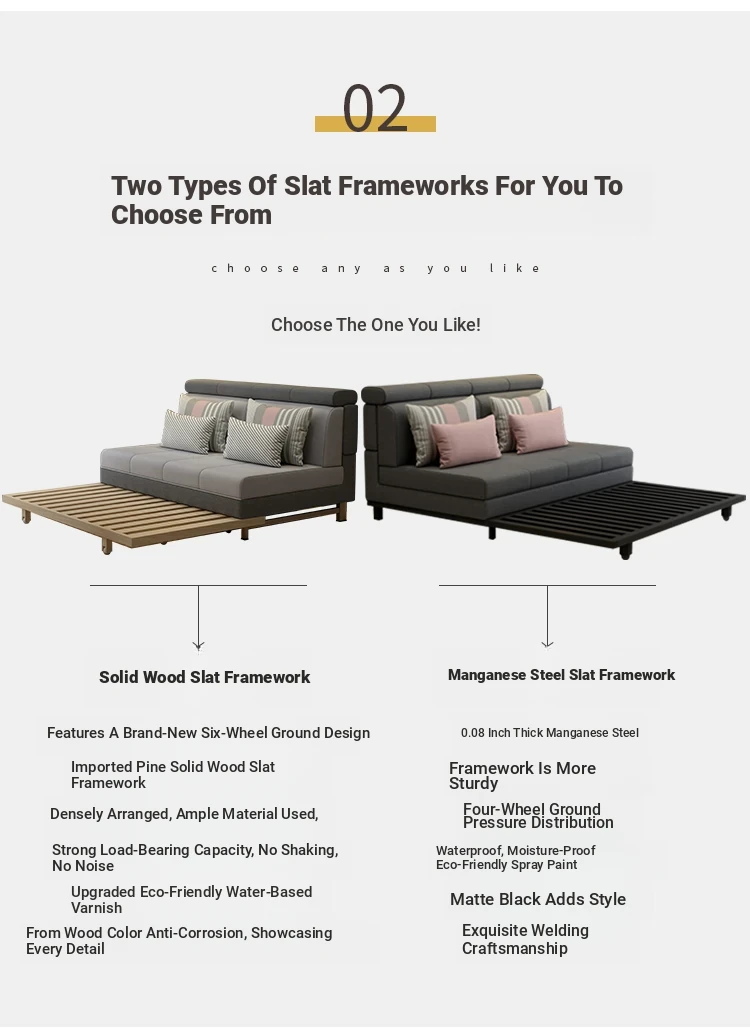 02

Two Types Of Slat Frameworks For You To Choose From

choose any as you like

Choose The One You Like!

Solid Wood Slat Framework

Features A Brand-New Six-Wheel Ground Design

Imported Pine Solid Wood Slat Framework

Densely Arranged, Ample Material Used,

Strong Load-Bearing Capacity, No Shaking, No Noise

Upgraded Eco-Friendly Water-Based Varnish

From Wood Color Anti-Corrosion, Showcasing Every Detail

Manganese Steel Slat Framework

0.08 Inch Thick Manganese Steel

Framework Is More Sturdy

Four-Wheel Ground Pressure Distribution

Waterproof, Moisture-Proof Eco-Friendly Spray Paint

Matte Black Adds Style

Exquisite Welding Craftsmanship